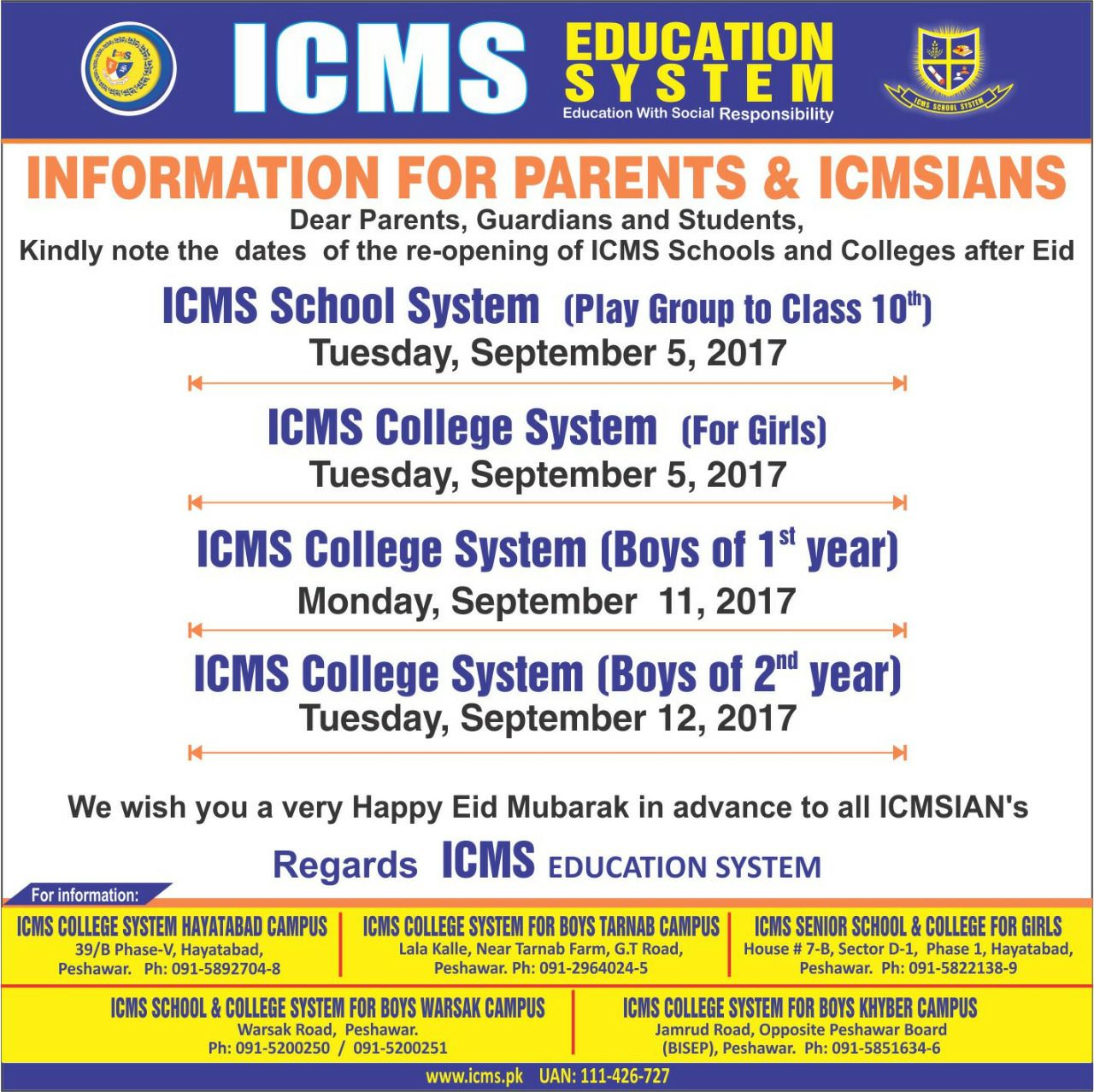 ICMS EDUCATION SYSTEM
Education With Social Responsibility

ICMS SCHOOL SYSTEM

INFORMATION FOR PARENTS & ICMSIANS

Dear Parents, Guardians and Students,
Kindly note the dates of the re-opening of ICMS Schools and Colleges after Eid

ICMS School System (Play Group to Class $10^{th}$)
Tuesday, September 5, 2017

ICMS College System (For Girls)
Tuesday, September 5, 2017

ICMS College System (Boys of $1^{st}$ year)
Monday, September 11, 2017

ICMS College System (Boys of $2^{nd}$ year)
Tuesday, September 12, 2017

We wish you a very Happy Eid Mubarak in advance to all ICMSIAN's

Regards ICMS EDUCATION SYSTEM

For information:

ICMS COLLEGE SYSTEM HAYATABAD CAMPUS
39/B Phase-V, Hayatabad, Peshawar. Ph: 091-5892704-8

ICMS COLLEGE SYSTEM FOR BOYS TARNAB CAMPUS
Lala Kalle, Near Tarnab Farm, G.T Road, Peshawar. Ph: 091-2964024-5

ICMS SENIOR SCHOOL & COLLEGE FOR GIRLS
House # 7-B, Sector D-1, Phase 1, Hayatabad, Peshawar. Ph: 091-5822138-9

ICMS SCHOOL & COLLEGE SYSTEM FOR BOYS WARSAK CAMPUS
Warsak Road, Peshawar. Ph: 091-5200250 / 091-5200251

ICMS COLLEGE SYSTEM FOR BOYS KHYBER CAMPUS
Jamrud Road, Opposite Peshawar Board (BISEP), Peshawar. Ph: 091-5851634-6

www.icms.pk UAN: 111-426-727